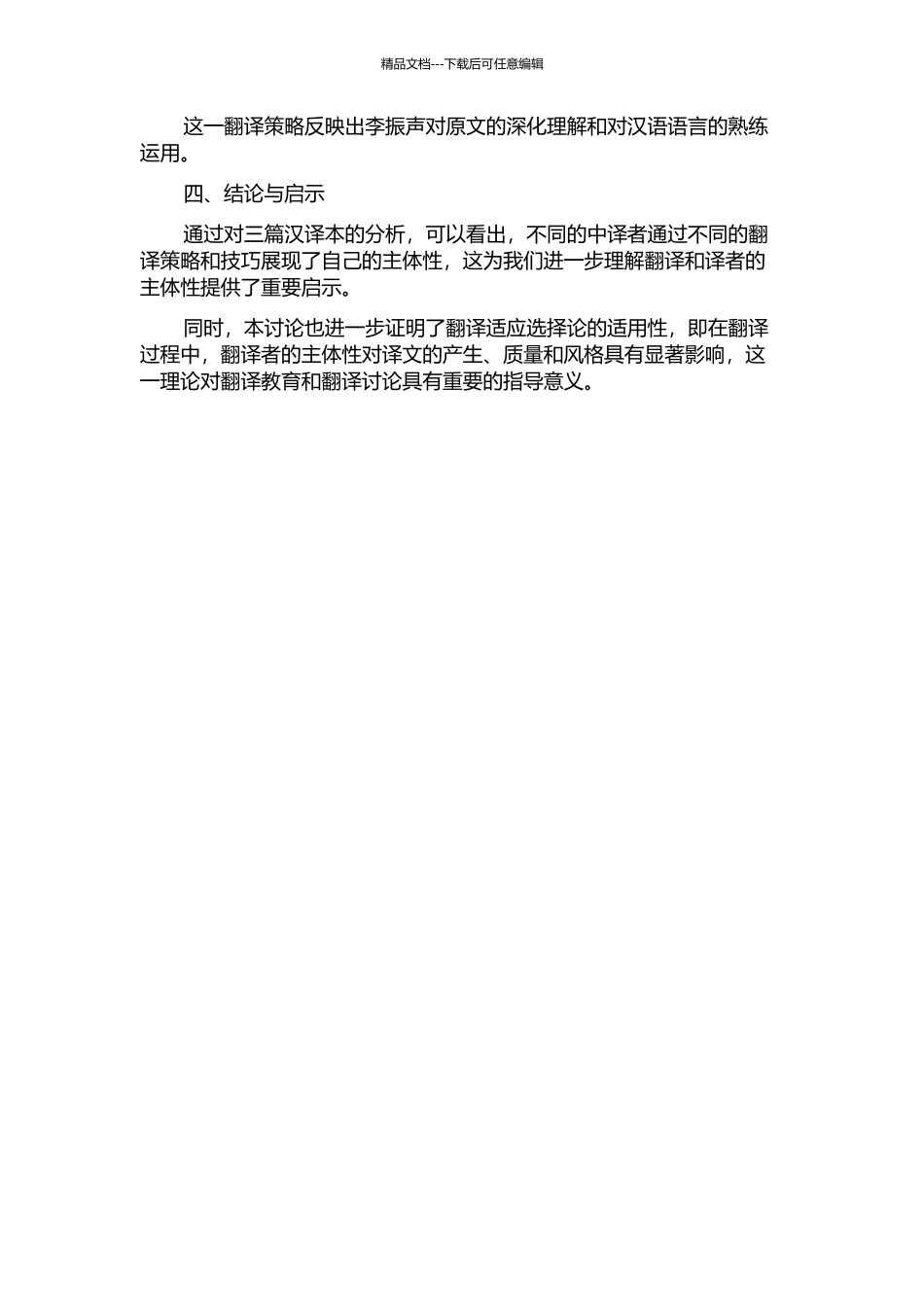 精品文档---下载后可任意编辑

这一翻译策略反映出李振声对原文的深化理解和对汉语语言的熟练运用。

四、结论与启示

通过对三篇汉译本的分析，可以看出，不同的中译者通过不同的翻译策略和技巧展现了自己的主体性，这为我们进一步理解翻译和译者的主体性提供了重要启示。

同时，本讨论也进一步证明了翻译适应选择论的适用性，即在翻译过程中，翻译者的主体性对译文的产生、质量和风格具有显著影响，这一理论对翻译教育和翻译讨论具有重要的指导意义。